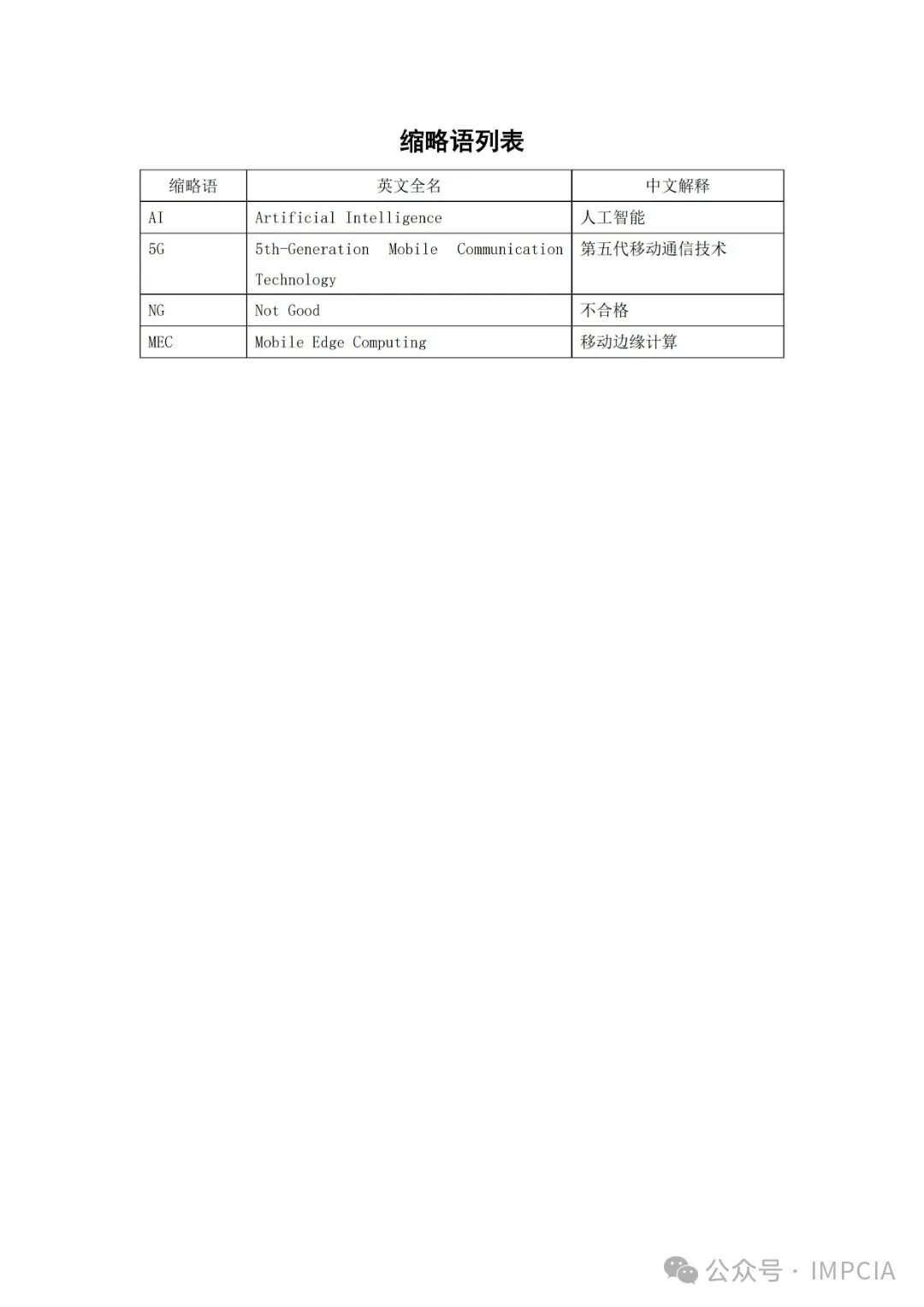 缩略语列表

| 缩略语 | 英文全名 | 中文解释 |
|---|---|---|
| AI | Artificial Intelligence | 人工智能 |
| 5G | 5th-Generation Mobile Communication Technology | 第五代移动通信技术 |
| NG | Not Good | 不合格 |
| MEC | Mobile Edge Computing | 移动边缘计算 |

公众号 · IMPCIA